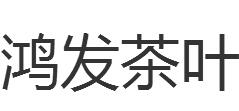 鸿发茶叶